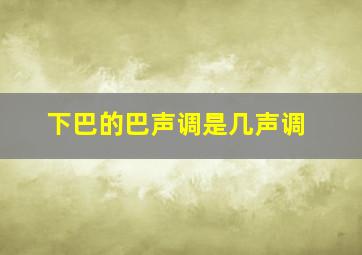 下巴的巴声调是几声调